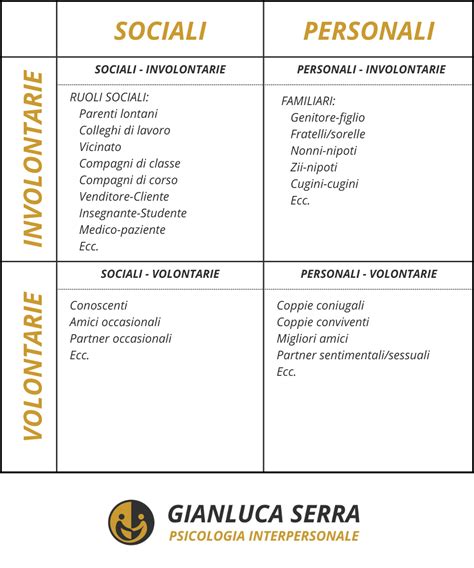 | | SOCIALI | PERSONALI |
|---|---|---|
| INVOLONTARIE | SOCIALI - INVOLONTARIE<br>RUOLI SOCIALI:<br>Parenti lontani<br>Colleghi di lavoro<br>Vicinato<br>Compagni di classe<br>Compagni di corso<br>Venditore-Cliente<br>Insegnante-Studente<br>Medico-paziente<br>Ecc. | PERSONALI - INVOLONTARIE<br>FAMILIARI:<br>Genitore-figlio<br>Fratelli/sorelle<br>Nonni-nipoti<br>Zii-nipoti<br>Cugini-cugini<br>Ecc. |
| VOLONTARIE | SOCIALI - VOLONTARIE<br>Conoscenti<br>Amici occasionali<br>Partner occasionali<br>Ecc. | PERSONALI - VOLONTARIE<br>Coppie coniugali<br>Coppie conviventi<br>Migliori amici<br>Partner sentimentali/sessuali<br>Ecc. |

GIANLUCA SERRA
PSICOLOGIA INTERPERSONALE